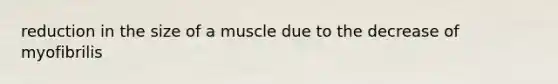 reduction in the size of a muscle due to the decrease of myofibrilis